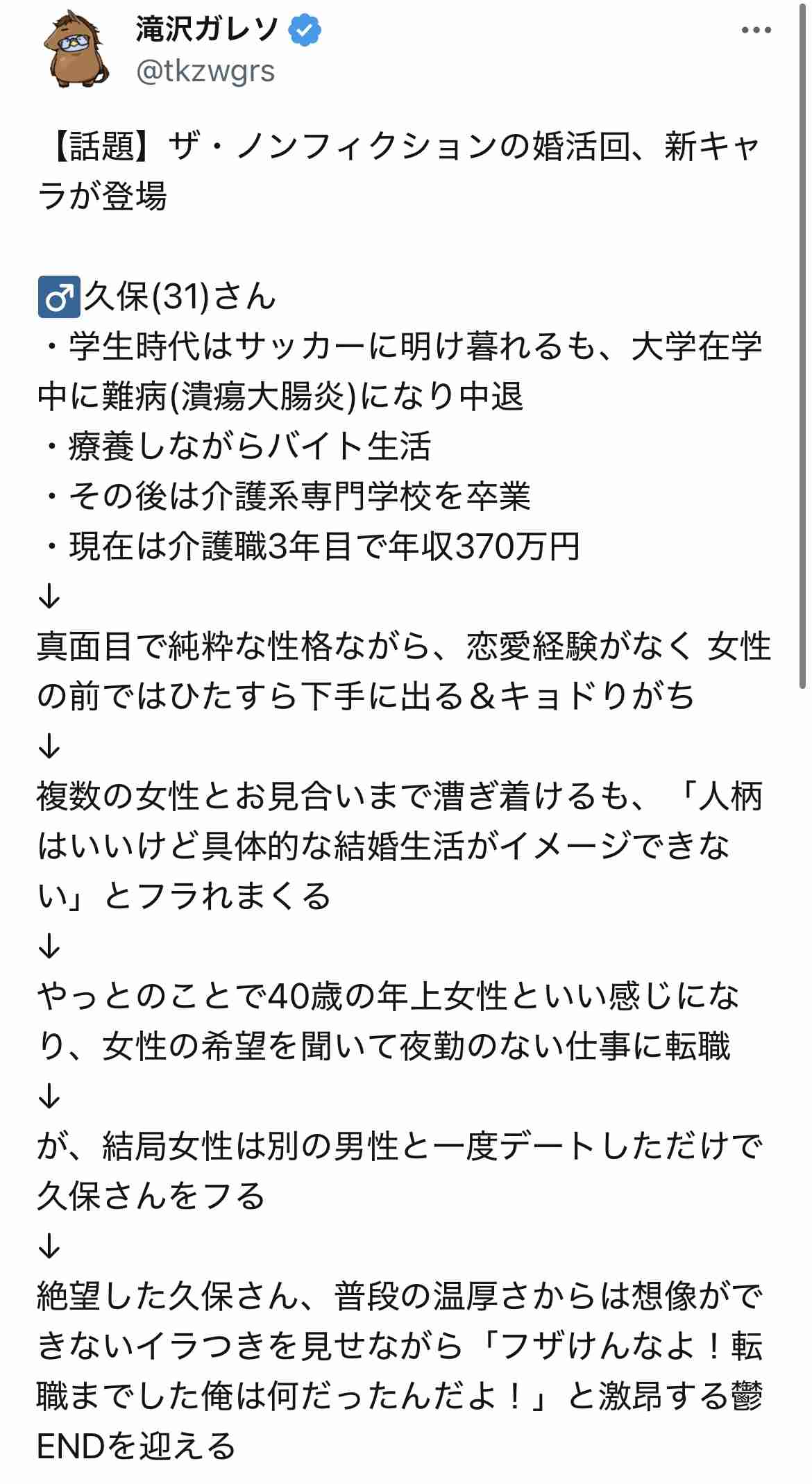 滝沢ガレソ
@tkzwgrs

【話題】ザ・ノンフィクションの婚活回、新キャラが登場

♂久保(31)さん
・学生時代はサッカーに明け暮れるも、大学在学中に難病(潰瘍大腸炎)になり中退
・療養しながらバイト生活
・その後は介護系専門学校を卒業
・現在は介護職3年目で年収370万円
↓
真面目で純粋な性格ながら、恋愛経験がなく 女性の前ではひたすら下手に出る＆キョドりがち
↓
複数の女性とお見合いまで漕ぎ着けるも、「人柄はいいけど具体的な結婚生活がイメージできない」とフラれまくる
↓
やっとのことで40歳の年上女性といい感じになり、女性の希望を聞いて夜勤のない仕事に転職
↓
が、結局女性は別の男性と一度デートしただけで久保さんをフる
↓
絶望した久保さん、普段の温厚さからは想像ができないイラつきを見せながら「フザけんなよ！転職までした俺は何だったんだよ！」と激昂する鬱ENDを迎える